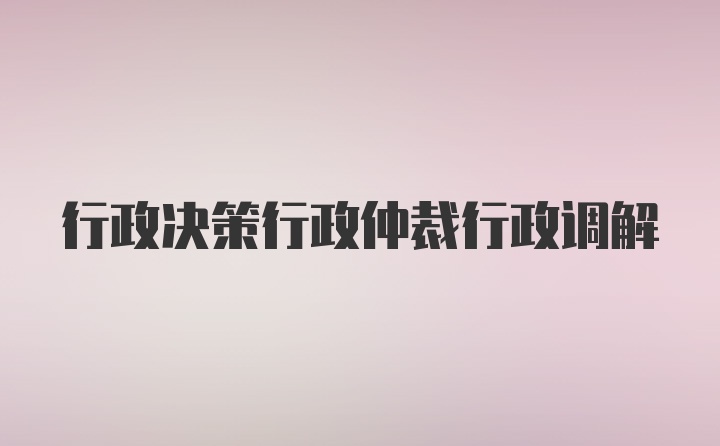 行政决策行政仲裁行政调解